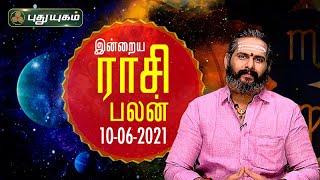 புதுயுகம்

இன்றைய
ராசி
பலன்
10-06-2021